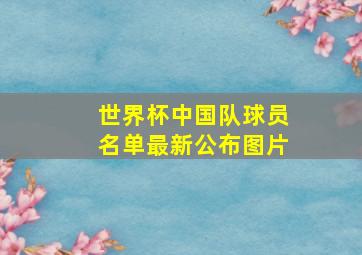 世界杯中国队球员名单最新公布图片